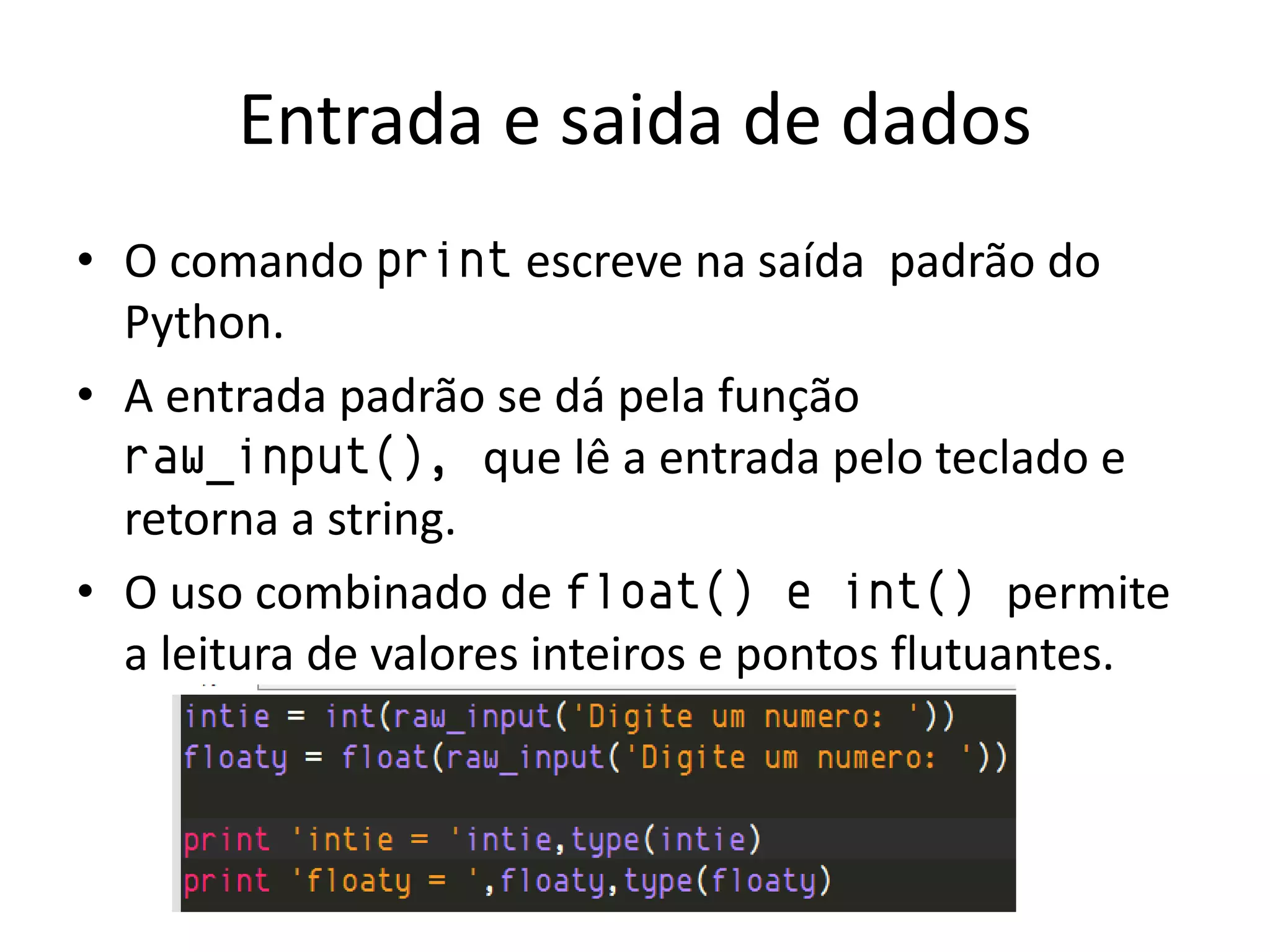 Entrada e saida de dados

• O comando print escreve na saída padrão do Python.

• A entrada padrão se dá pela função raw_input(), que lê a entrada pelo teclado e retorna a string.

• O uso combinado de float() e int() permite a leitura de valores inteiros e pontos flutuantes.

intie = int(raw_input('Digite um numero: '))
floaty = float(raw_input('Digite um numero: '))

print 'intie = 'intie,type(intie)
print 'floaty = ',floaty,type(floaty)